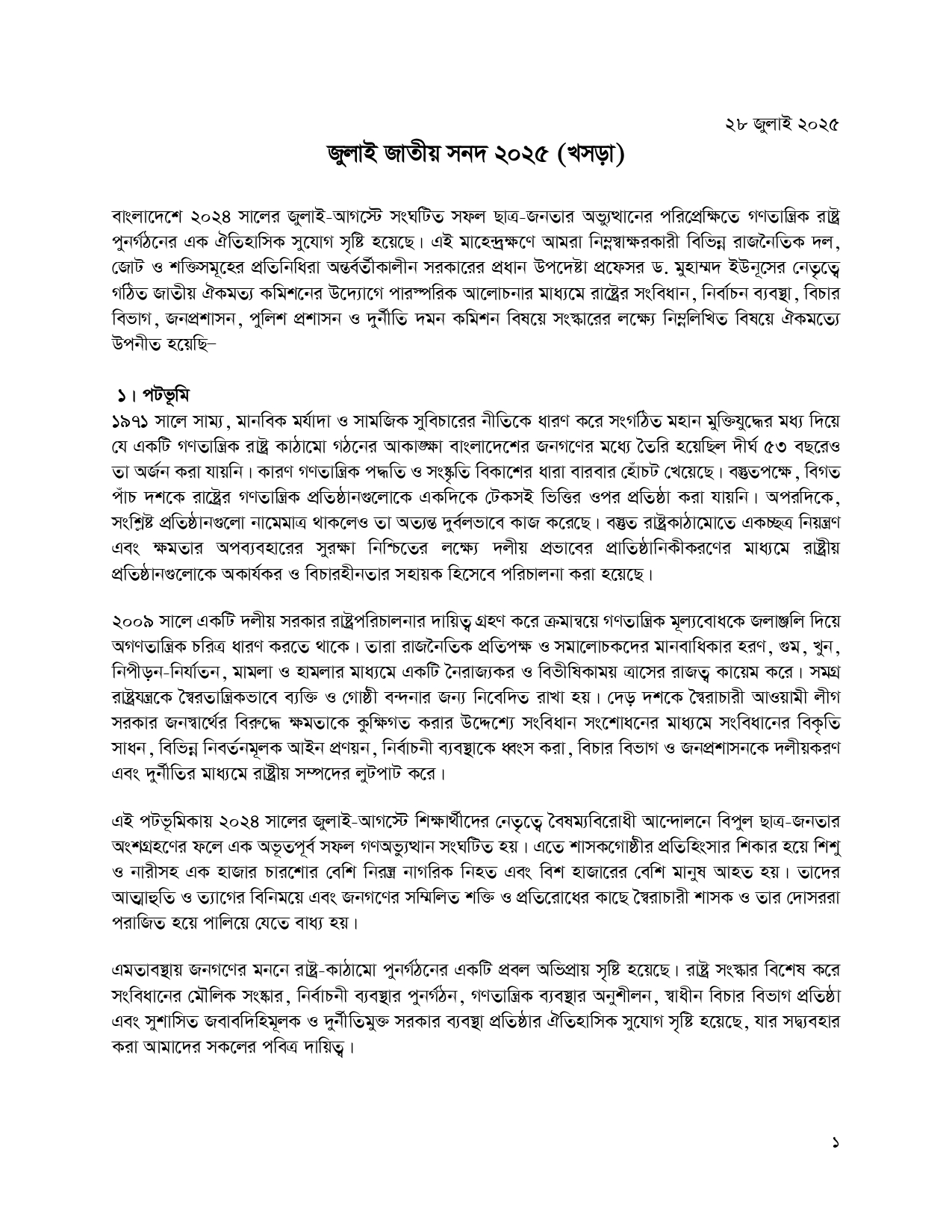 ২৮ জুলাই ২০২৫

জুলাই জাতীয় সনদ ২০২৫ (খসড়া)

বাংলাদেশে ২০২৪ সালের জুলাই-আগস্টে সংঘটিত সফল ছাত্র-জনতার অভ্যুত্থানের পরিপ্রেক্ষিতে গণতান্ত্রিক রাষ্ট্র পুনর্গঠনের এক ঐতিহাসিক সুযোগ সৃষ্টি হয়েছে। এই মাহেন্দ্রক্ষণে আমরা নিম্নস্বাক্ষরকারী বিভিন্ন রাজনৈতিক দল, জোট ও শক্তিসমূহের প্রতিনিধিরা অন্তর্বর্তীকালীন সরকারের প্রধান উপদেষ্টা প্রফেসর ড. মুহাম্মদ ইউনূসের নেতৃত্বে গঠিত জাতীয় ঐকমত্য কমিশনের উদ্যোগে পারস্পরিক আলোচনার মাধ্যমে রাষ্ট্রের সংবিধান, নির্বাচন ব্যবস্থা, বিচার বিভাগ, জনপ্রশাসন, পুলিশ প্রশাসন ও দুর্নীতি দমন কমিশন বিষয়ে সংস্কারের লক্ষ্যে নিম্নলিখিত বিষয়ে ঐকমত্যে উপনীত হয়েছি–

১। পটভূমি
১৯৭১ সালে সাম্য, মানবিক মর্যাদা ও সামাজিক সুবিচারের নীতিকে ধারণ করে সংগঠিত মহান মুক্তিযুদ্ধের মধ্য দিয়ে যে একটি গণতান্ত্রিক রাষ্ট্র কাঠামো গঠনের আকাঙ্ক্ষা বাংলাদেশের জনগণের মধ্যে তৈরি হয়েছিল দীর্ঘ ৫৩ বছরেও তা অর্জন করা যায়নি। কারণ গণতান্ত্রিক পদ্ধতি ও সংস্কৃতি বিকাশের ধারা বারবার হোঁচট খেয়েছে। বস্তুতপক্ষে, বিগত পাঁচ দশকে রাষ্ট্রের গণতান্ত্রিক প্রতিষ্ঠানগুলোকে একদিকে টেকসই ভিত্তির ওপর প্রতিষ্ঠা করা যায়নি। অপরদিকে, সংশ্লিষ্ট প্রতিষ্ঠানগুলো নামেমাত্র থাকলেও তা অত্যন্ত দুর্বলভাবে কাজ করেছে। বস্তুত রাষ্ট্রকাঠামোতে একচ্ছত্র নিয়ন্ত্রণ এবং ক্ষমতার অপব্যবহারের সুরক্ষা নিশ্চিতের লক্ষ্যে দলীয় প্রভাবের প্রাতিষ্ঠানিকীকরণের মাধ্যমে রাষ্ট্রীয় প্রতিষ্ঠানগুলোকে অকার্যকর ও বিচারহীনতার সহায়ক হিসেবে পরিচালনা করা হয়েছে।

২০০৯ সালে একটি দলীয় সরকার রাষ্ট্রপরিচালনার দায়িত্ব গ্রহণ করে ক্রমান্বয়ে গণতান্ত্রিক মূল্যবোধকে জলাঞ্জলি দিয়ে অগণতান্ত্রিক চরিত্র ধারণ করতে থাকে। তারা রাজনৈতিক প্রতিপক্ষ ও সমালোচকদের মানবাধিকার হরণ, গুম, খুন, নিপীড়ন-নির্যাতন, মামলা ও হামলার মাধ্যমে একটি নৈরাজ্যকর ও বিভীষিকাময় ত্রাসের রাজত্ব কায়েম করে। সমগ্র রাষ্ট্রযন্ত্রকে স্বৈরতান্ত্রিকভাবে ব্যক্তি ও গোষ্ঠী বন্দনার জন্য নিবেদিত রাখা হয়। দেড় দশকে স্বৈরাচারী আওয়ামী লীগ সরকার জনস্বার্থের বিরুদ্ধে ক্ষমতাকে কুক্ষিগত করার উদ্দেশ্যে সংবিধান সংশোধনের মাধ্যমে সংবিধানের বিকৃতি সাধন, বিভিন্ন নিবর্তনমূলক আইন প্রণয়ন, নির্বাচনী ব্যবস্থাকে ধ্বংস করা, বিচার বিভাগ ও জনপ্রশাসনকে দলীয়করণ এবং দুর্নীতির মাধ্যমে রাষ্ট্রীয় সম্পদের লুটপাট করে।

এই পটভূমিকায় ২০২৪ সালের জুলাই-আগস্টে শিক্ষার্থীদের নেতৃত্বে বৈষম্যবিরোধী আন্দোলনে বিপুল ছাত্র-জনতার অংশগ্রহণের ফলে এক অভূতপূর্ব সফল গণঅভ্যুত্থান সংঘটিত হয়। এতে শাসকগোষ্ঠীর প্রতিহিংসার শিকার হয়ে শিশু ও নারীসহ এক হাজার চারশোর বেশি নিরস্ত্র নাগরিক নিহত এবং বিশ হাজারের বেশি মানুষ আহত হয়। তাদের আত্মাহুতি ও ত্যাগের বিনিময়ে এবং জনগণের সম্মিলিত শক্তি ও প্রতিরোধের কাছে স্বৈরাচারী শাসক ও তার দোসররা পরাজিত হয়ে পালিয়ে যেতে বাধ্য হয়।

এমতাবস্থায় জনগণের মননে রাষ্ট্র-কাঠামো পুনর্গঠনের একটি প্রবল অভিপ্রায় সৃষ্টি হয়েছে। রাষ্ট্র সংস্কার বিশেষ করে সংবিধানের মৌলিক সংস্কার, নির্বাচনী ব্যবস্থার পুনর্গঠন, গণতান্ত্রিক ব্যবস্থার অনুশীলন, স্বাধীন বিচার বিভাগ প্রতিষ্ঠা এবং সুশাসিত জবাবদিহিমূলক ও দুর্নীতিমুক্ত সরকার ব্যবস্থা প্রতিষ্ঠার ঐতিহাসিক সুযোগ সৃষ্টি হয়েছে, যার সদ্ব্যবহার করা আমাদের সকলের পবিত্র দায়িত্ব।

১